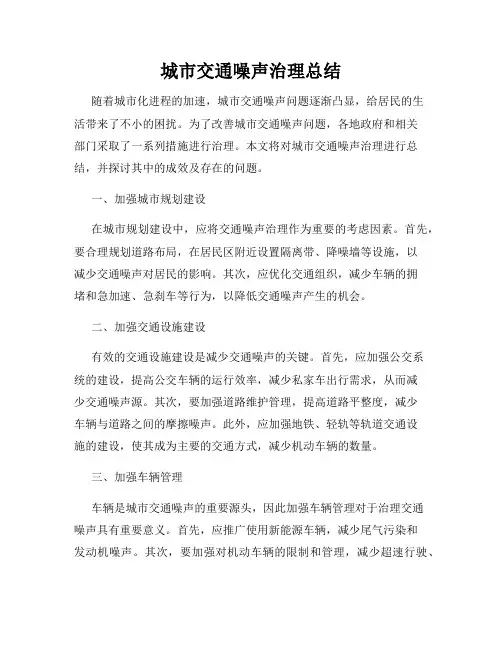 城市交通噪声治理总结

随着城市化进程的加速，城市交通噪声问题逐渐凸显，给居民的生活带来了不小的困扰。为了改善城市交通噪声问题，各地政府和相关部门采取了一系列措施进行治理。本文将对城市交通噪声治理进行总结，并探讨其中的成效及存在的问题。

一、加强城市规划建设

在城市规划建设中，应将交通噪声治理作为重要的考虑因素。首先，要合理规划道路布局，在居民区附近设置隔离带、降噪墙等设施，以减少交通噪声对居民的影响。其次，应优化交通组织，减少车辆的拥堵和急加速、急刹车等行为，以降低交通噪声产生的机会。

二、加强交通设施建设

有效的交通设施建设是减少交通噪声的关键。首先，应加强公交系统的建设，提高公交车辆的运行效率，减少私家车出行需求，从而减少交通噪声源。其次，要加强道路维护管理，提高道路平整度，减少车辆与道路之间的摩擦噪声。此外，应加强地铁、轻轨等轨道交通设施的建设，使其成为主要的交通方式，减少机动车辆的数量。

三、加强车辆管理

车辆是城市交通噪声的重要源头，因此加强车辆管理对于治理交通噪声具有重要意义。首先，应推广使用新能源车辆，减少尾气污染和发动机噪声。其次，要加强对机动车辆的限制和管理，减少超速行驶、